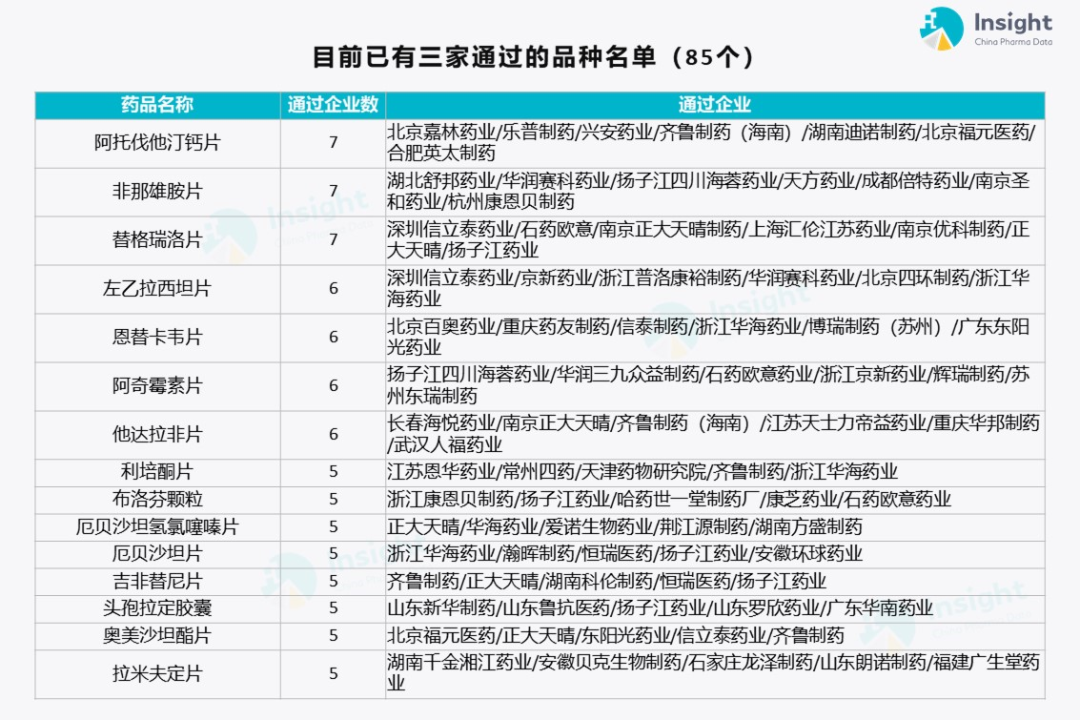 Insight
China Pharma Data

目前已有三家通过的品种名单（85个）

| 药品名称 | 通过企业数 | 通过企业 |
|---|---|---|
| 阿托伐他汀钙片 | 7 | 北京嘉林药业/乐普制药/兴安药业/齐鲁制药（海南）/湖南迪诺制药/北京福元医药/合肥英太制药 |
| 非那雄胺片 | 7 | 湖北舒邦药业/华润赛科药业/扬子江四川海蓉药业/天方药业/成都倍特药业/南京圣和药业/杭州康恩贝制药 |
| 替格瑞洛片 | 7 | 深圳信立泰药业/石药欧意/南京正大天晴制药/上海汇伦江苏药业/南京优科制药/正大天晴/扬子江药业 |
| 左乙拉西坦片 | 6 | 深圳信立泰药业/京新药业/浙江普洛康裕制药/华润赛科药业/北京四环制药/浙江华海药业 |
| 恩替卡韦片 | 6 | 北京百奥药业/重庆药友制药/信泰制药/浙江华海药业/博瑞制药（苏州）/广东东阳光药业 |
| 阿奇霉素片 | 6 | 扬子江四川海蓉药业/华润三九众益制药/石药欧意药业/浙江京新药业/辉瑞制药/苏州东瑞制药 |
| 他达拉非片 | 6 | 长春海悦药业/南京正大天晴/齐鲁制药（海南）/江苏天士力帝益药业/重庆华邦制药/武汉人福药业 |
| 利培酮片 | 5 | 江苏恩华药业/常州四药/天津药物研究院/齐鲁制药/浙江华海药业 |
| 布洛芬颗粒 | 5 | 浙江康恩贝制药/扬子江药业/哈药世一堂制药厂/康芝药业/石药欧意药业 |
| 厄贝沙坦氢氯噻嗪片 | 5 | 正大天晴/华海药业/爱诺生物药业/荆江源制药/湖南方盛制药 |
| 厄贝沙坦片 | 5 | 浙江华海药业/瀚晖制药/恒瑞医药/扬子江药业/安徽环球药业 |
| 吉非替尼片 | 5 | 齐鲁制药/正大天晴/湖南科伦制药/恒瑞医药/扬子江药业 |
| 头孢拉定胶囊 | 5 | 山东新华制药/山东鲁抗医药/扬子江药业/山东罗欣药业/广东华南药业 |
| 奥美沙坦酯片 | 5 | 北京福元医药/正大天晴/东阳光药业/信立泰药业/齐鲁制药 |
| 拉米夫定片 | 5 | 湖南千金湘江药业/安徽贝克生物制药/石家庄龙泽制药/山东朗诺制药/福建广生堂药业 |